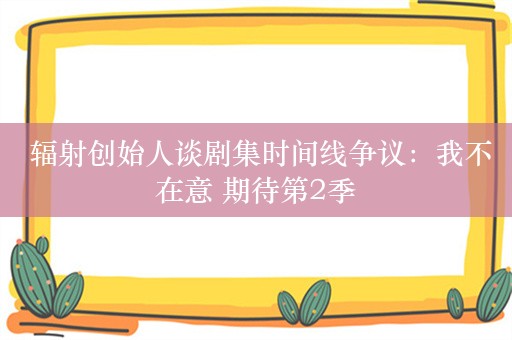 辐射创始人谈剧集时间线争议：我不在意 期待第2季